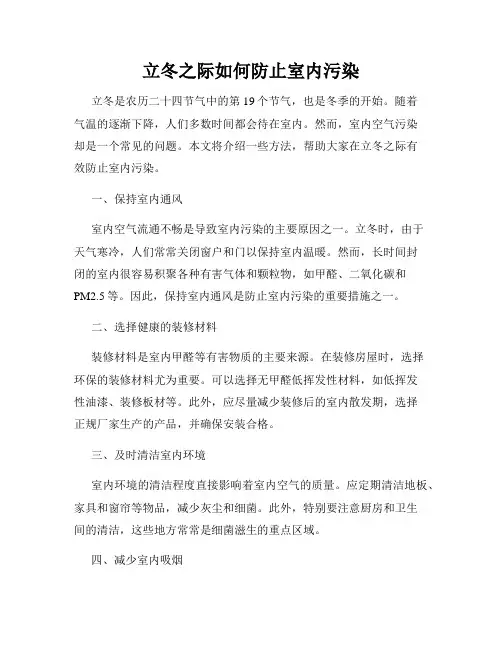 立冬之际如何防止室内污染

立冬是农历二十四节气中的第19个节气，也是冬季的开始。随着气温的逐渐下降，人们多数时间都会待在室内。然而，室内空气污染却是一个常见的问题。本文将介绍一些方法，帮助大家在立冬之际有效防止室内污染。

一、保持室内通风

室内空气流通不畅是导致室内污染的主要原因之一。立冬时，由于天气寒冷，人们常常关闭窗户和门以保持室内温暖。然而，长时间封闭的室内很容易积聚各种有害气体和颗粒物，如甲醛、二氧化碳和PM2.5等。因此，保持室内通风是防止室内污染的重要措施之一。

二、选择健康的装修材料

装修材料是室内甲醛等有害物质的主要来源。在装修房屋时，选择环保的装修材料尤为重要。可以选择无甲醛低挥发性材料，如低挥发性油漆、装修板材等。此外，应尽量减少装修后的室内散发期，选择正规厂家生产的产品，并确保安装合格。

三、及时清洁室内环境

室内环境的清洁程度直接影响着室内空气的质量。应定期清洁地板、家具和窗帘等物品，减少灰尘和细菌。此外，特别要注意厨房和卫生间的清洁，这些地方常常是细菌滋生的重点区域。

四、减少室内吸烟